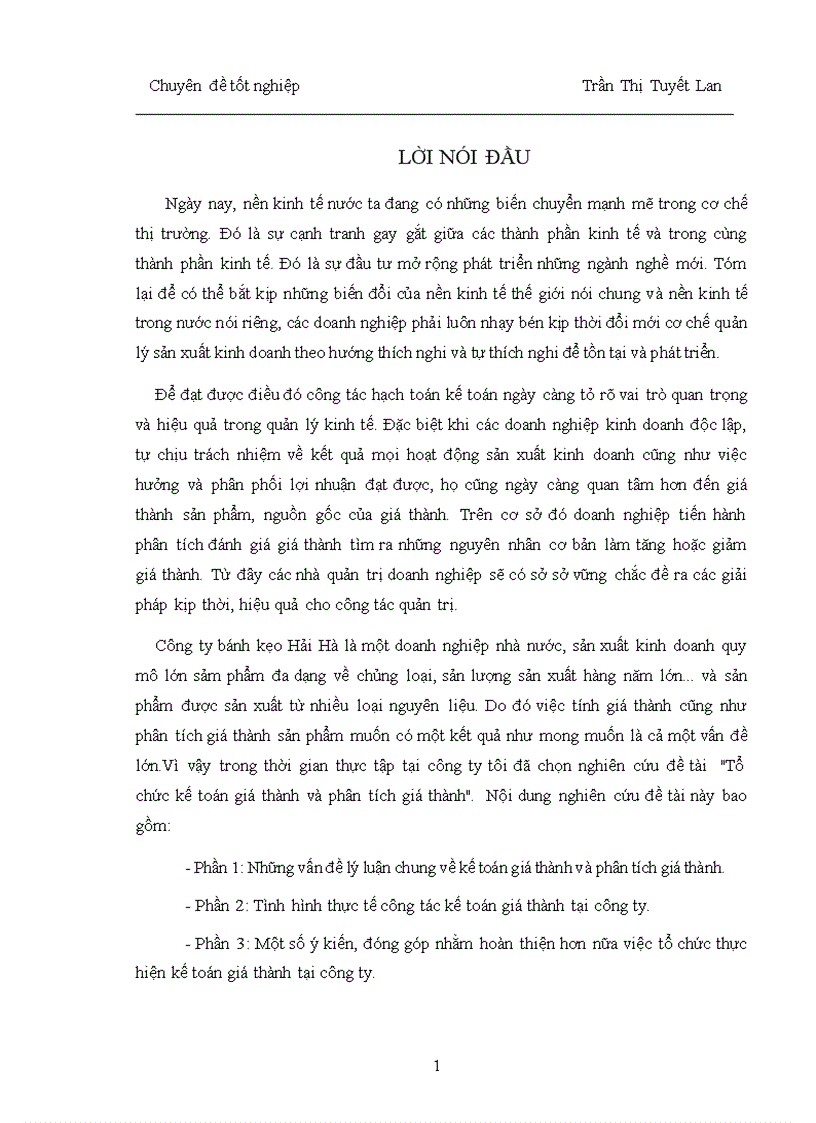 Chuyên đề tốt nghiệp Trần Thị Tuyết Lan

LỜI NÓI ĐẦU

Ngày nay, nền kinh tế nước ta đang có những biến chuyển mạnh mẽ trong cơ chế thị trường. Đó là sự cạnh tranh gay gắt giữa các thành phần kinh tế và trong cùng thành phần kinh tế. Đó là sự đầu tư mở rộng phát triển những ngành nghề mới. Tóm lại để có thể bắt kịp những biến đổi của nền kinh tế thế giới nói chung và nền kinh tế trong nước nói riêng, các doanh nghiệp phải luôn nhạy bén kịp thời đổi mới cơ chế quản lý sản xuất kinh doanh theo hướng thích nghi và tự thích nghi để tồn tại và phát triển.

Để đạt được điều đó công tác hạch toán kế toán ngày càng tỏ rõ vai trò quan trọng và hiệu quả trong quản lý kinh tế. Đặc biệt khi các doanh nghiệp kinh doanh độc lập, tự chịu trách nhiệm về kết quả mọi hoạt động sản xuất kinh doanh cũng như việc hưởng và phân phối lợi nhuận đạt được, họ cũng ngày càng quan tâm hơn đến giá thành sản phẩm, nguồn gốc của giá thành. Trên cơ sở đó doanh nghiệp tiến hành phân tích đánh giá giá thành tìm ra những nguyên nhân cơ bản làm tăng hoặc giảm giá thành. Từ đây các nhà quản trị doanh nghiệp sẽ có sở sở vững chắc đề ra các giải pháp kịp thời, hiệu quả cho công tác quản trị.

Công ty bánh kẹo Hải Hà là một doanh nghiệp nhà nước, sản xuất kinh doanh quy mô lớn sảm phẩm đa dạng về chủng loại, sản lượng sản xuất hàng năm lớn... và sản phẩm được sản xuất từ nhiều loại nguyên liệu. Do đó việc tính giá thành cũng như phân tích giá thành sản phẩm muốn có một kết quả như mong muốn là cả một vấn đề lớn.Vì vậy trong thời gian thực tập tại công ty tôi đã chọn nghiên cứu đề tài "Tổ chức kế toán giá thành và phân tích giá thành". Nội dung nghiên cứu đề tài này bao gồm:

- Phần 1: Những vấn đề lý luận chung về kế toán giá thành và phân tích giá thành.

- Phần 2: Tình hình thực tế công tác kế toán giá thành tại công ty.

- Phần 3: Một số ý kiến, đóng góp nhằm hoàn thiện hơn nữa việc tổ chức thực hiện kế toán giá thành tại công ty.

1